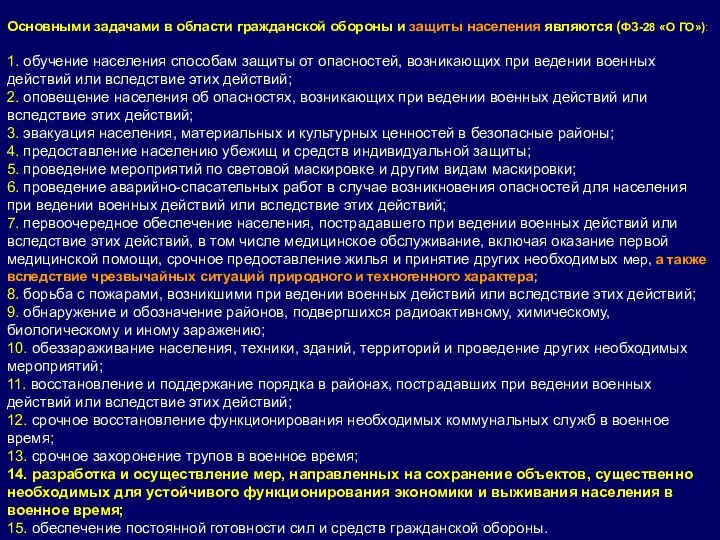 Основными задачами в области гражданской обороны и защиты населения являются (ФЗ-28 «О ГО»):

1. обучение населения способам защиты от опасностей, возникающих при ведении военных действий или вследствие этих действий;
2. оповещение населения об опасностях, возникающих при ведении военных действий или вследствие этих действий;
3. эвакуация населения, материальных и культурных ценностей в безопасные районы;
4. предоставление населению убежищ и средств индивидуальной защиты;
5. проведение мероприятий по световой маскировке и другим видам маскировки;
6. проведение аварийно-спасательных работ в случае возникновения опасностей для населения при ведении военных действий или вследствие этих действий;
7. первоочередное обеспечение населения, пострадавшего при ведении военных действий или вследствие этих действий, в том числе медицинское обслуживание, включая оказание первой медицинской помощи, срочное предоставление жилья и принятие других необходимых мер, а также вследствие чрезвычайных ситуаций природного и техногенного характера;
8. борьба с пожарами, возникшими при ведении военных действий или вследствие этих действий;
9. обнаружение и обозначение районов, подвергшихся радиоактивному, химическому, биологическому и иному заражению;
10. обеззараживание населения, техники, зданий, территорий и проведение других необходимых мероприятий;
11. восстановление и поддержание порядка в районах, пострадавших при ведении военных действий или вследствие этих действий;
12. срочное восстановление функционирования необходимых коммунальных служб в военное время;
13. срочное захоронение трупов в военное время;
14. разработка и осуществление мер, направленных на сохранение объектов, существенно необходимых для устойчивого функционирования экономики и выживания населения в военное время;
15. обеспечение постоянной готовности сил и средств гражданской обороны.